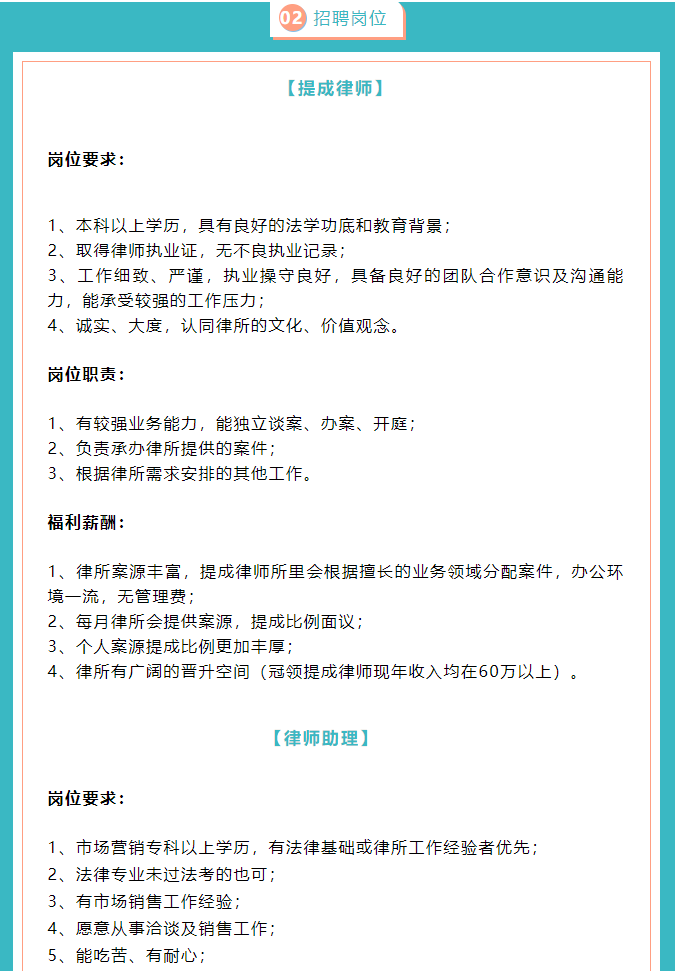 02 招聘岗位

【提成律师】

岗位要求：

1、本科以上学历，具有良好的法学功底和教育背景；
2、取得律师执业证，无不良执业记录；
3、工作细致、严谨，执业操守良好，具备良好的团队合作意识及沟通能力，能承受较强的工作压力；
4、诚实、大度，认同律所的文化、价值观念。

岗位职责：

1、有较强业务能力，能独立谈案、办案、开庭；
2、负责承办律所提供的案件；
3、根据律所需求安排的其他工作。

福利薪酬：

1、律所案源丰富，提成律师所里会根据擅长的业务领域分配案件，办公环境一流，无管理费；
2、每月律所会提供案源，提成比例面议；
3、个人案源提成比例更加丰厚；
4、律所有广阔的晋升空间（冠领提成律师现年收入均在60万以上）。

【律师助理】

岗位要求：

1、市场营销专科以上学历，有法律基础或律所工作经验者优先；
2、法律专业未过法考的也可；
3、有市场销售工作经验；
4、愿意从事洽谈及销售工作；
5、能吃苦、有耐心；